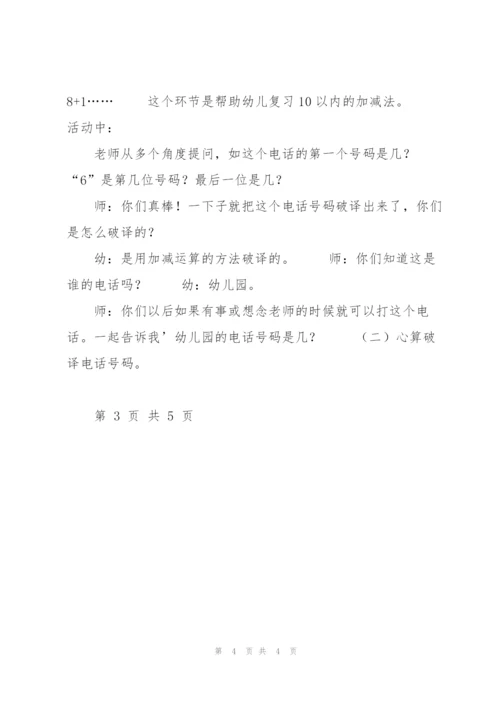 8+1……　　这个环节是帮助幼儿复习 10 以内的加减法。
活动中：

老师从多个角度提问，如这个电话的第一个号码是几？“6”是第几位号码？最后一位是几？

师：你们真棒！一下子就把这个电话号码破译出来了，你们是怎么破译的？

幼：是用加减运算的方法破译的。　　师：你们知道这是谁的电话吗？　　幼：幼儿园。

师：你们以后如果有事或想念老师的时候就可以打这个电话。一起告诉我’幼儿园的电话号码是几？　　（二）心算破译电话号码。

第 3 页 共 5 页

第 4 页 共 4 页